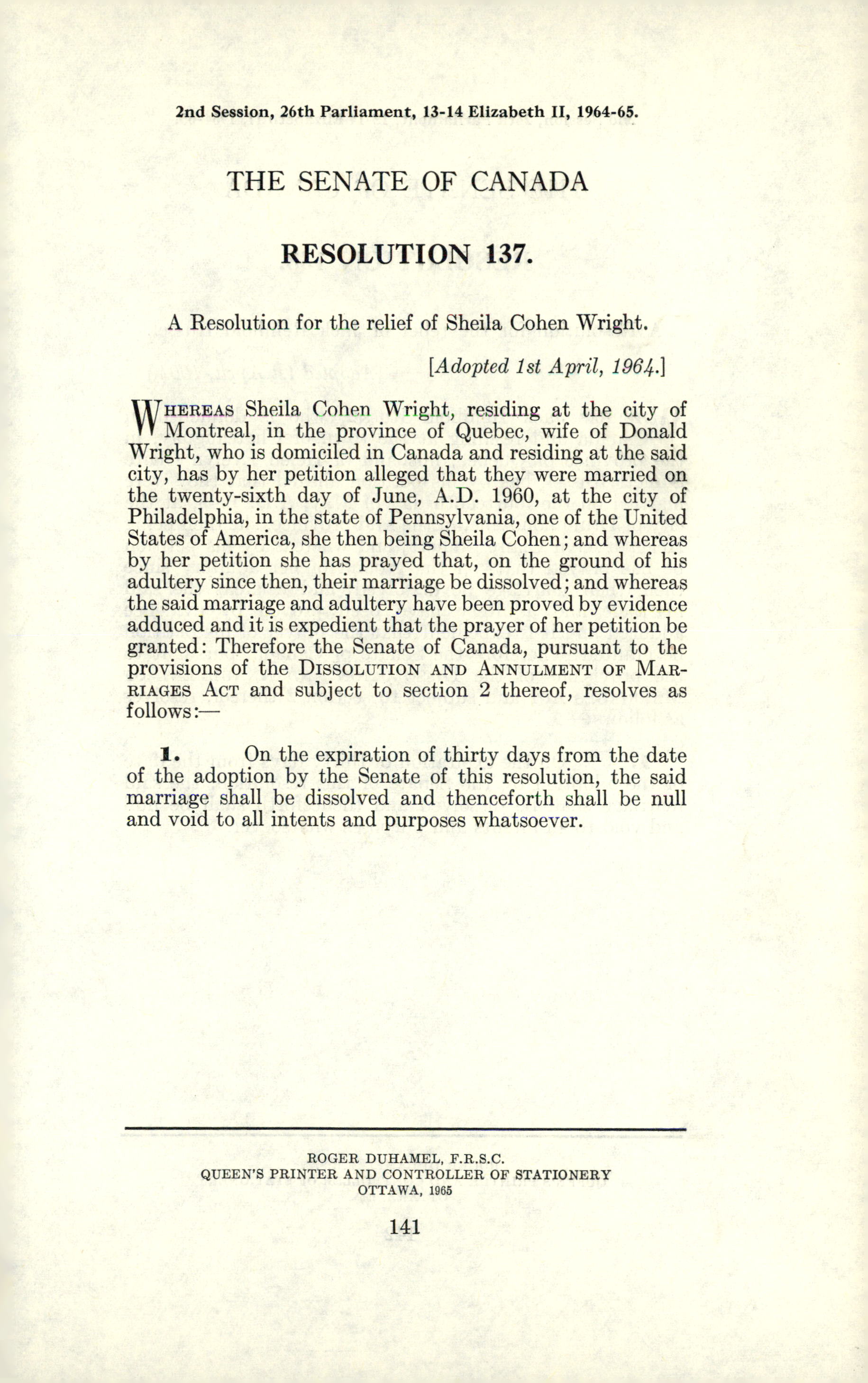 2nd Session, 26th Parliament, 13-14 Elizabeth II, 1964-65.

THE SENATE OF CANADA

RESOLUTION 137.

A Resolution for the relief of Sheila Cohen Wright.

[Adopted 1st April, 1964.]

WHEREAS Sheila Cohen Wright, residing at the city of Montreal, in the province of Quebec, wife of Donald Wright, who is domiciled in Canada and residing at the said city, has by her petition alleged that they were married on the twenty-sixth day of June, A.D. 1960, at the city of Philadelphia, in the state of Pennsylvania, one of the United States of America, she then being Sheila Cohen; and whereas by her petition she has prayed that, on the ground of his adultery since then, their marriage be dissolved; and whereas the said marriage and adultery have been proved by evidence adduced and it is expedient that the prayer of her petition be granted: Therefore the Senate of Canada, pursuant to the provisions of the DISSOLUTION AND ANNULMENT OF MARRIAGES ACT and subject to section 2 thereof, resolves as follows:—

1. On the expiration of thirty days from the date of the adoption by the Senate of this resolution, the said marriage shall be dissolved and thenceforth shall be null and void to all intents and purposes whatsoever.

ROGER DUHAMEL, F.R.S.C.
QUEEN'S PRINTER AND CONTROLLER OF STATIONERY
OTTAWA, 1965

141